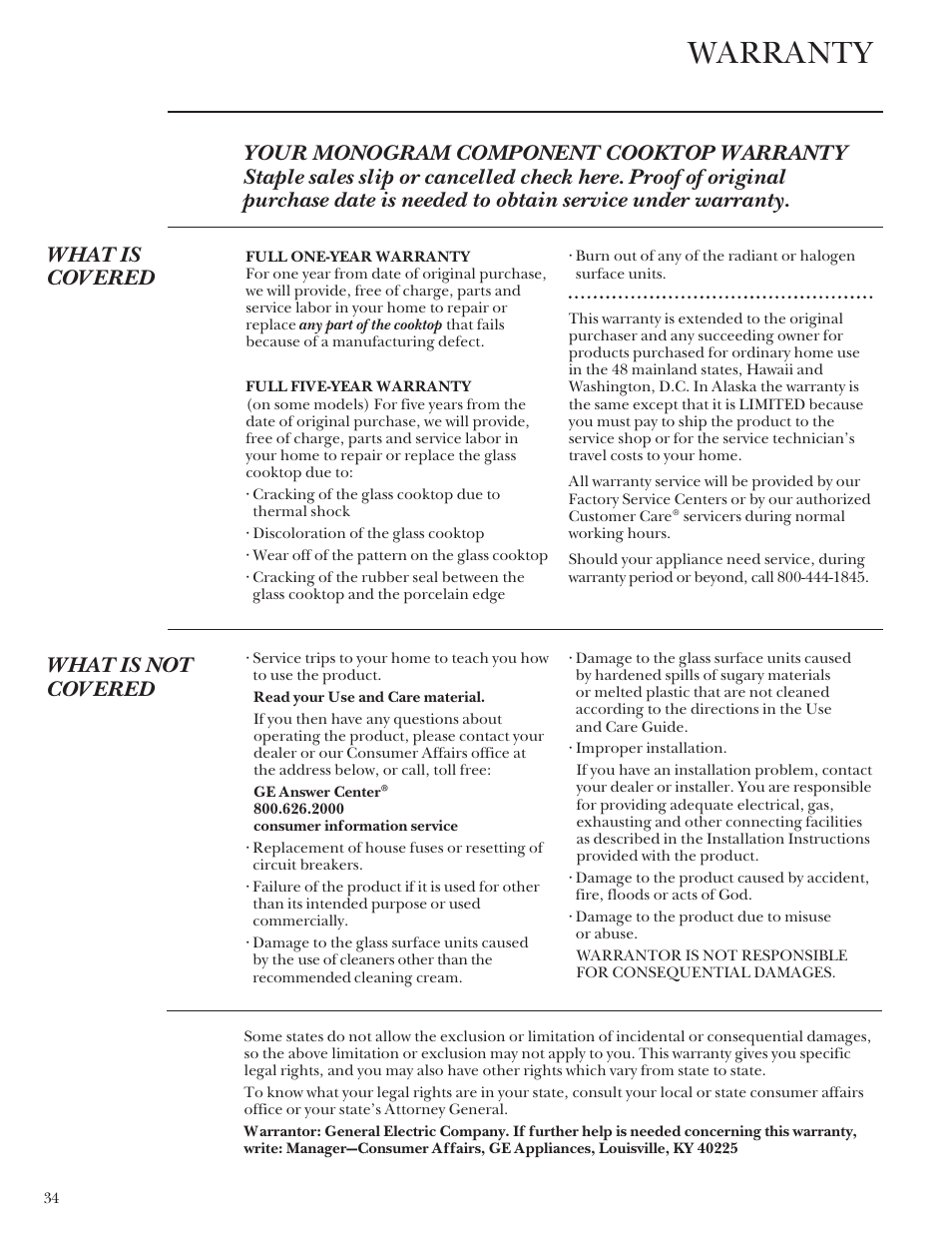 WARRANTY

YOUR MONOGRAM COMPONENT COOKTOP WARRANTY
Staple sales slip or cancelled check here. Proof of original purchase date is needed to obtain service under warranty.

WHAT IS COVERED

FULL ONE-YEAR WARRANTY
For one year from date of original purchase, we will provide, free of charge, parts and service labor in your home to repair or replace any part of the cooktop that fails because of a manufacturing defect.

FULL FIVE-YEAR WARRANTY
(on some models) For five years from the date of original purchase, we will provide, free of charge, parts and service labor in your home to repair or replace the glass cooktop due to:
· Cracking of the glass cooktop due to thermal shock
· Discoloration of the glass cooktop
· Wear off of the pattern on the glass cooktop
· Cracking of the rubber seal between the glass cooktop and the porcelain edge

· Burn out of any of the radiant or halogen surface units.

This warranty is extended to the original purchaser and any succeeding owner for products purchased for ordinary home use in the 48 mainland states, Hawaii and Washington, D.C. In Alaska the warranty is the same except that it is LIMITED because you must pay to ship the product to the service shop or for the service technician's travel costs to your home.

All warranty service will be provided by our Factory Service Centers or by our authorized Customer Care® servicers during normal working hours.

Should your appliance need service, during warranty period or beyond, call 800-444-1845.

WHAT IS NOT COVERED

· Service trips to your home to teach you how to use the product.
Read your Use and Care material.
If you then have any questions about operating the product, please contact your dealer or our Consumer Affairs office at the address below, or call, toll free:
GE Answer Center®
800.626.2000
consumer information service
· Replacement of house fuses or resetting of circuit breakers.
· Failure of the product if it is used for other than its intended purpose or used commercially.
· Damage to the glass surface units caused by the use of cleaners other than the recommended cleaning cream.

· Damage to the glass surface units caused by hardened spills of sugary materials or melted plastic that are not cleaned according to the directions in the Use and Care Guide.
· Improper installation.
If you have an installation problem, contact your dealer or installer. You are responsible for providing adequate electrical, gas, exhausting and other connecting facilities as described in the Installation Instructions provided with the product.
· Damage to the product caused by accident, fire, floods or acts of God.
· Damage to the product due to misuse or abuse.
WARRANTOR IS NOT RESPONSIBLE FOR CONSEQUENTIAL DAMAGES.

Some states do not allow the exclusion or limitation of incidental or consequential damages, so the above limitation or exclusion may not apply to you. This warranty gives you specific legal rights, and you may also have other rights which vary from state to state.

To know what your legal rights are in your state, consult your local or state consumer affairs office or your state's Attorney General.

Warrantor: General Electric Company. If further help is needed concerning this warranty, write: Manager—Consumer Affairs, GE Appliances, Louisville, KY 40225

34